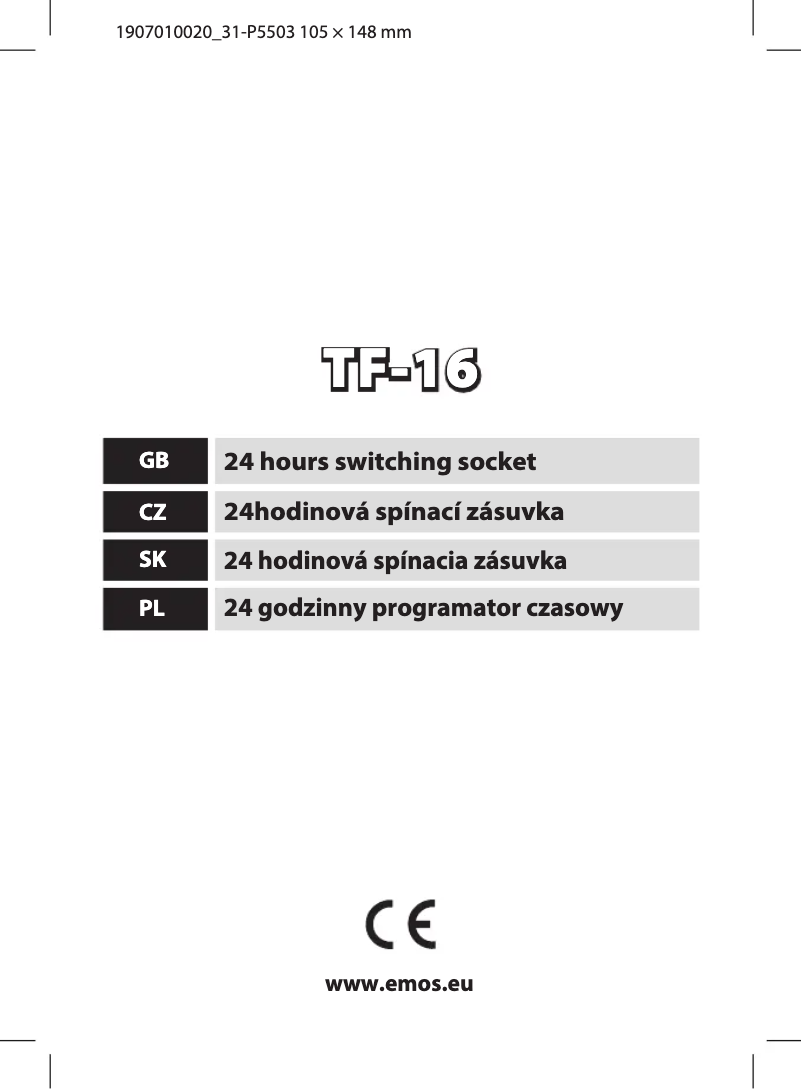 1907010020_31-P5503 105 × 148 mm

TF-16

| GB | 24 hours switching socket |
|---|---|
| CZ | 24hodinová spínací zásuvka |
| SK | 24 hodinová spínacia zásuvka |
| PL | 24 godzinny programator czasowy |

CE

www.emos.eu